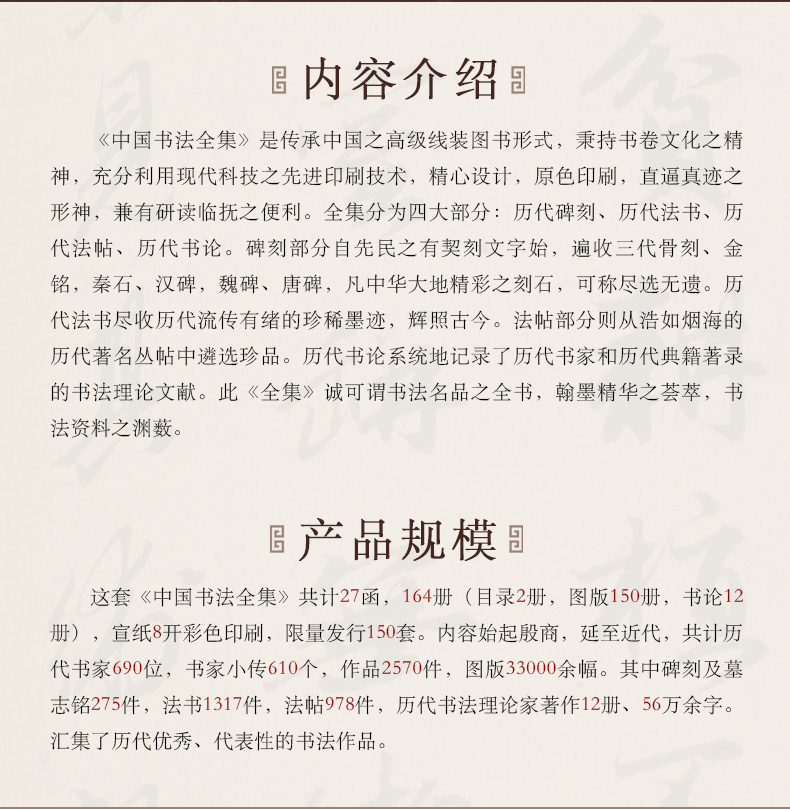 内容介绍

《中国书法全集》是传承中国之高级线装图书形式，秉持书卷文化之精神，充分利用现代科技之先进印刷技术，精心设计，原色印刷，直逼真迹之形神，兼有研读临抚之便利。全集分为四大部分：历代碑刻、历代法书、历代法帖、历代书论。碑刻部分自先民之有契刻文字始，遍收三代骨刻、金铭，秦石、汉碑，魏碑、唐碑，凡中华大地精彩之刻石，可称尽选无遗。历代法书尽收历代流传有绪的珍稀墨迹，辉照古今。法帖部分则从浩如烟海的历代著名丛帖中遴选珍品。历代书论系统地记录了历代书家和历代典籍著录的书法理论文献。此《全集》诚可谓书法名品之全书，翰墨精华之荟萃，书法资料之渊薮。

产品规模

这套《中国书法全集》共计27函，164册（目录2册，图版150册，书论12册），宣纸8开彩色印刷，限量发行150套。内容始起殷商，延至近代，共计历代书家690位，书家小传610个，作品2570件，图版33000余幅。其中碑刻及墓志铭275件，法书1317件，法帖978件，历代书法理论家著作12册、56万余字。汇集了历代优秀、代表性的书法作品。